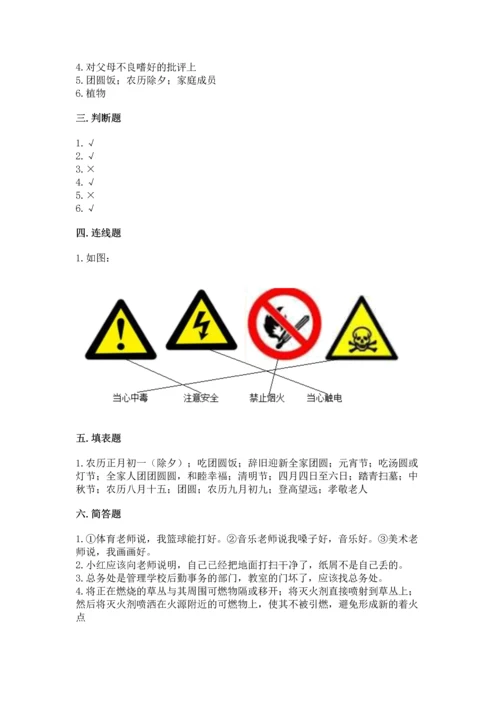 4. 对父母不良嗜好的批评上
5. 团圆饭；农历除夕；家庭成员
6. 植物

三. 判断题

1. √
2. √
3. ×
4. √
5. ×
6. √

四. 连线题

1. 如图：

当心中毒　注意安全　禁止烟火　当心触电

五. 填表题

1. 农历正月初一（除夕）；吃团圆饭；辞旧迎新全家团圆；元宵节；吃汤圆或灯节；全家人团团圆圆，和睦幸福；清明节；四月四日至六日；踏青扫墓；中秋节；农历八月十五；团圆；农历九月初九；登高望远；孝敬老人

六. 简答题

1. ①体育老师说，我篮球能打好。②音乐老师说我嗓子好，音乐好。③美术老师说，我画画好。
2. 小红应该向老师说明，自己已经把地面打扫干净了，纸屑不是自己丢的。
3. 总务处是管理学校后勤事务的部门，教室的门坏了，应该找总务处。
4. 将正在燃烧的草丛与其周围可燃物隔或移开；将灭火剂直接喷射到草丛上；然后将灭火剂喷洒在火源附近的可燃物上，使其不被引燃，避免形成新的着火点